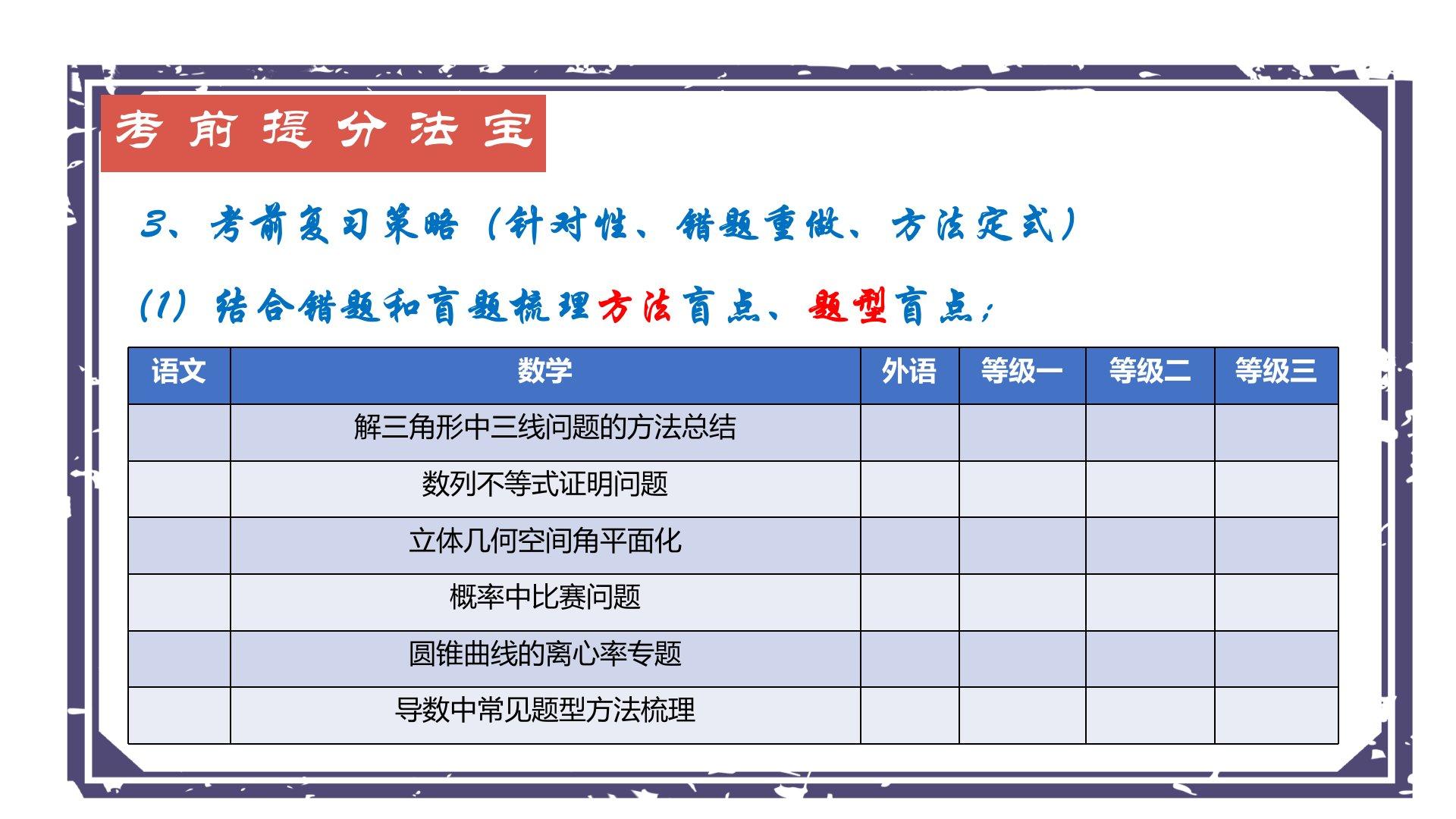 考前提分法宝

3、考前复习策略（针对性、错题重做、方法定式）

(1) 结合错题和盲题梳理方法盲点、题型盲点；

| 语文 | 数学 | 外语 | 等级一 | 等级二 | 等级三 |
|---|---|---|---|---|---|
|  | 解三角形中三线问题的方法总结 |  |  |  |  |
|  | 数列不等式证明问题 |  |  |  |  |
|  | 立体几何空间角平面化 |  |  |  |  |
|  | 概率中比赛问题 |  |  |  |  |
|  | 圆锥曲线的离心率专题 |  |  |  |  |
|  | 导数中常见题型方法梳理 |  |  |  |  |